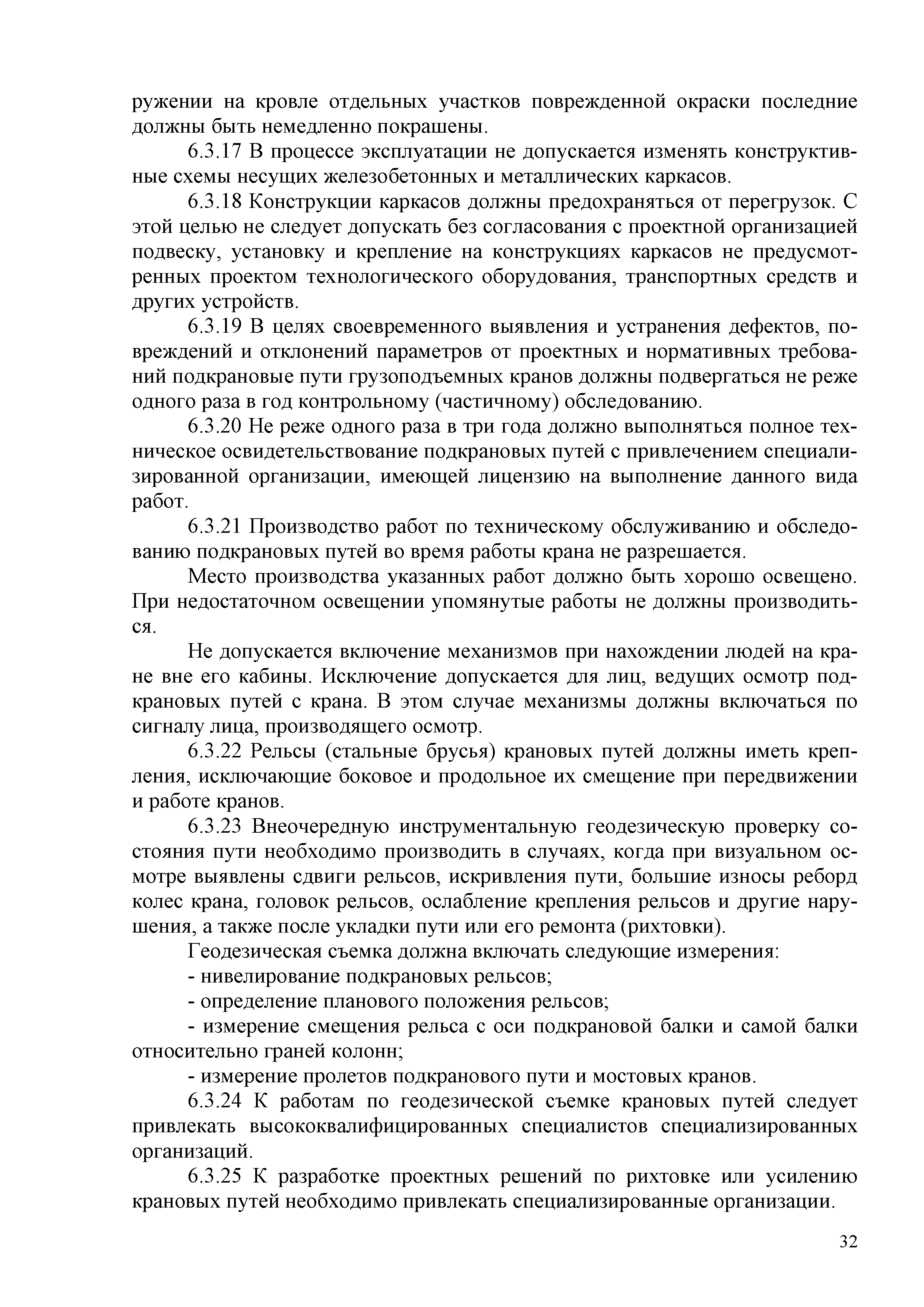 ружении на кровле отдельных участков поврежденной окраски последние должны быть немедленно покрашены.

6.3.17 В процессе эксплуатации не допускается изменять конструктивные схемы несущих железобетонных и металлических каркасов.

6.3.18 Конструкции каркасов должны предохраняться от перегрузок. С этой целью не следует допускать без согласования с проектной организацией подвеску, установку и крепление на конструкциях каркасов не предусмотренных проектом технологического оборудования, транспортных средств и других устройств.

6.3.19 В целях своевременного выявления и устранения дефектов, повреждений и отклонений параметров от проектных и нормативных требований подкрановые пути грузоподъемных кранов должны подвергаться не реже одного раза в год контрольному (частичному) обследованию.

6.3.20 Не реже одного раза в три года должно выполняться полное техническое освидетельствование подкрановых путей с привлечением специализированной организации, имеющей лицензию на выполнение данного вида работ.

6.3.21 Производство работ по техническому обслуживанию и обследованию подкрановых путей во время работы крана не разрешается.

Место производства указанных работ должно быть хорошо освещено. При недостаточном освещении упомянутые работы не должны производиться.

Не допускается включение механизмов при нахождении людей на кране вне его кабины. Исключение допускается для лиц, ведущих осмотр подкрановых путей с крана. В этом случае механизмы должны включаться по сигналу лица, производящего осмотр.

6.3.22 Рельсы (стальные брусья) крановых путей должны иметь крепления, исключающие боковое и продольное их смещение при передвижении и работе кранов.

6.3.23 Внеочередную инструментальную геодезическую проверку состояния пути необходимо производить в случаях, когда при визуальном осмотре выявлены сдвиги рельсов, искривления пути, большие износы реборд колес крана, головок рельсов, ослабление крепления рельсов и другие нарушения, а также после укладки пути или его ремонта (рихтовки).

Геодезическая съемка должна включать следующие измерения:

- нивелирование подкрановых рельсов;

- определение планового положения рельсов;

- измерение смещения рельса с оси подкрановой балки и самой балки относительно граней колонн;

- измерение пролетов подкранового пути и мостовых кранов.

6.3.24 К работам по геодезической съемке крановых путей следует привлекать высококвалифицированных специалистов специализированных организаций.

6.3.25 К разработке проектных решений по рихтовке или усилению крановых путей необходимо привлекать специализированные организации.

32